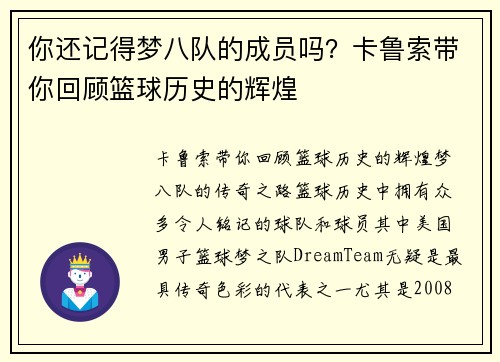 你还记得梦八队的成员吗？卡鲁索带你回顾篮球历史的辉煌

卡鲁索带你回顾篮球历史的辉煌梦八队的传奇之路篮球历史中拥有众多令人铭记的球队和球员其中美国男子篮球梦之队DreamTeam无疑是最具传奇色彩的代表之一尤其是2008